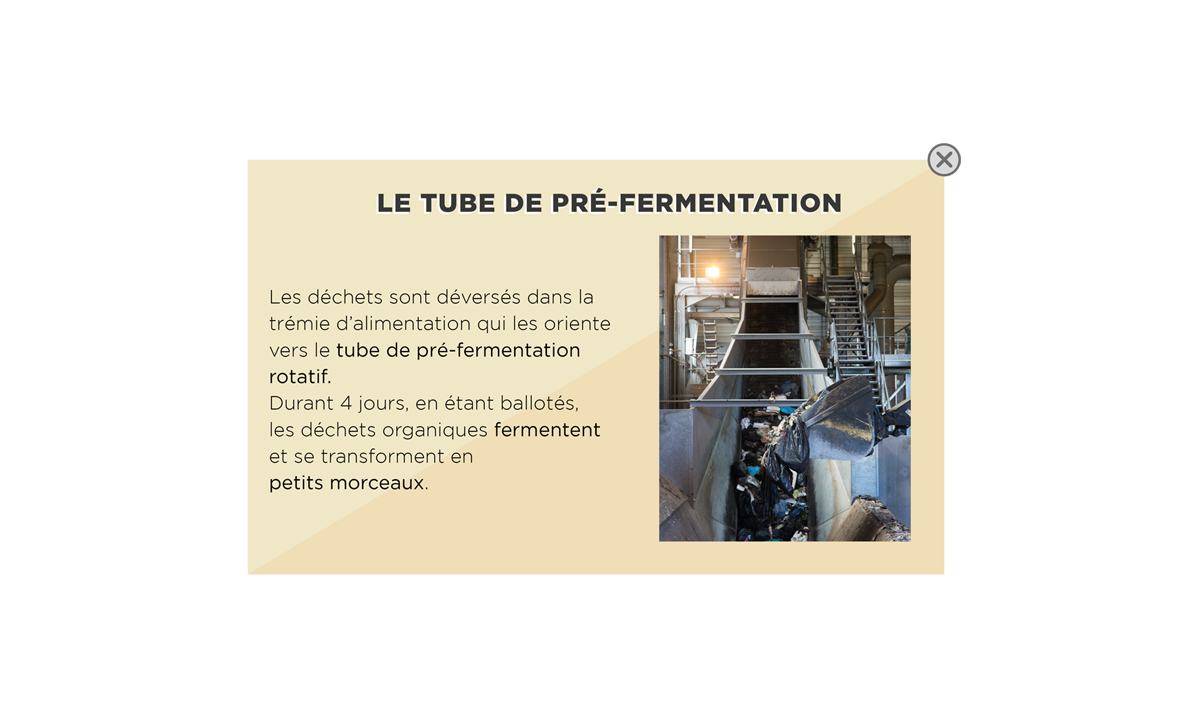 LE TUBE DE PRÉ-FERMENTATION

Les déchets sont déversés dans la trémie d'alimentation qui les oriente vers le tube de pré-fermentation rotatif.
Durant 4 jours, en étant ballotés, les déchets organiques fermentent et se transforment en petits morceaux.